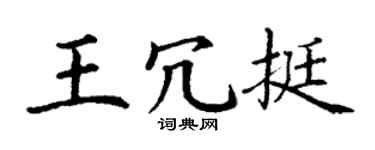 王冗挺

词典网